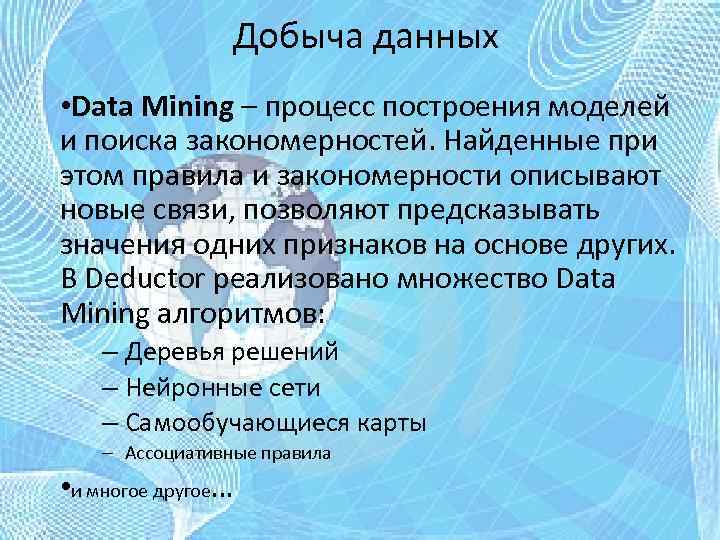 Добыча данных

•Data Mining – процесс построения моделей и поиска закономерностей. Найденные при этом правила и закономерности описывают новые связи, позволяют предсказывать значения одних признаков на основе других. В Deductor реализовано множество Data Mining алгоритмов:

– Деревья решений
– Нейронные сети
– Самообучающиеся карты
– Ассоциативные правила

•и многое другое…